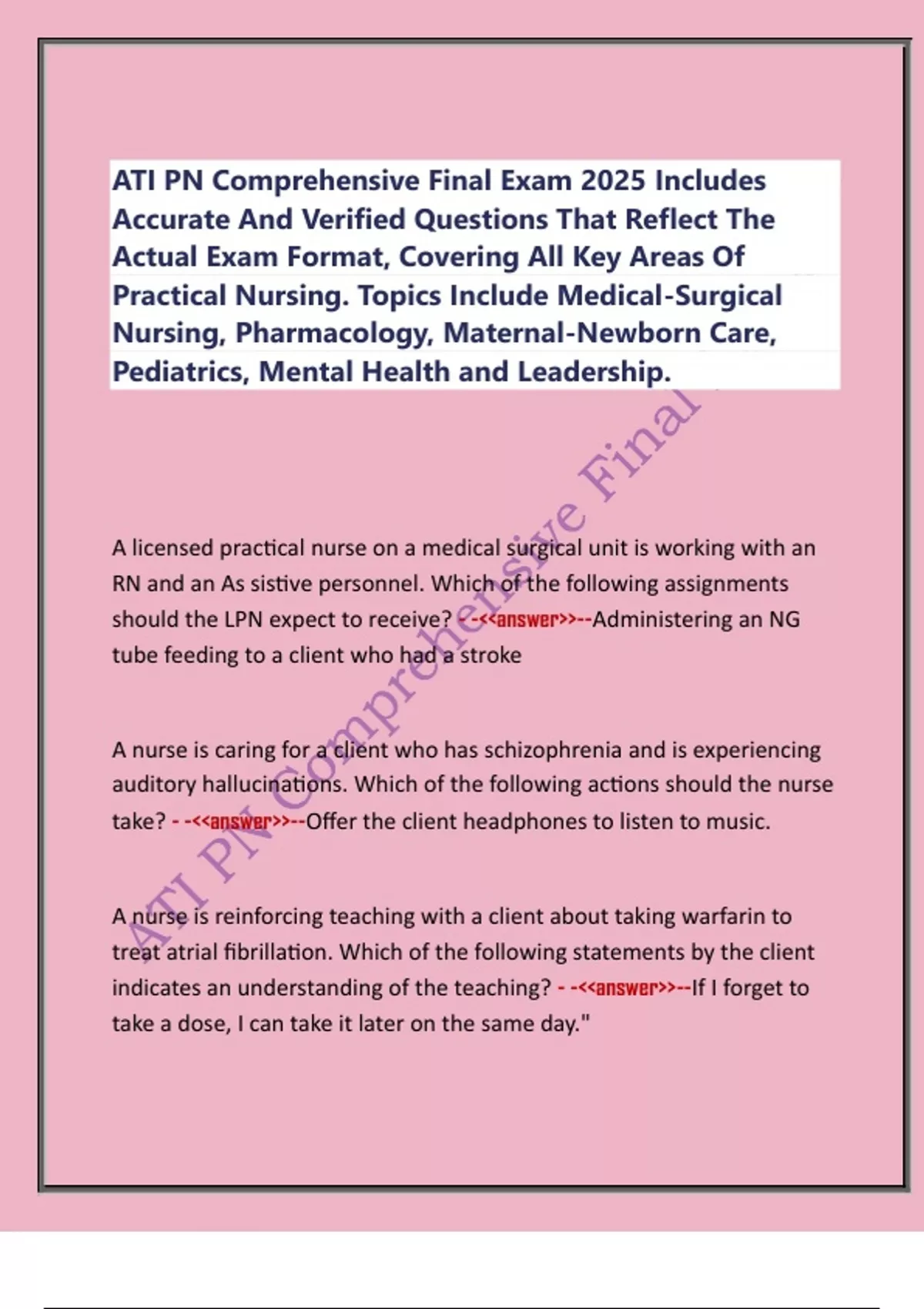 ATI PN Comprehensive Final Exam 2025 Includes Accurate And Verified Questions That Reflect The Actual Exam Format, Covering All Key Areas Of Practical Nursing. Topics Include Medical-Surgical Nursing, Pharmacology, Maternal-Newborn Care, Pediatrics, Mental Health and Leadership.

ATI PN Comprehensive Final

A licensed practical nurse on a medical surgical unit is working with an RN and an As sistive personnel. Which of the following assignments should the LPN expect to receive? - -<<answer>>--Administering an NG tube feeding to a client who had a stroke

A nurse is caring for a client who has schizophrenia and is experiencing auditory hallucinations. Which of the following actions should the nurse take? - -<<answer>>--Offer the client headphones to listen to music.

A nurse is reinforcing teaching with a client about taking warfarin to treat atrial fibrillation. Which of the following statements by the client indicates an understanding of the teaching? - -<<answer>>--If I forget to take a dose, I can take it later on the same day."